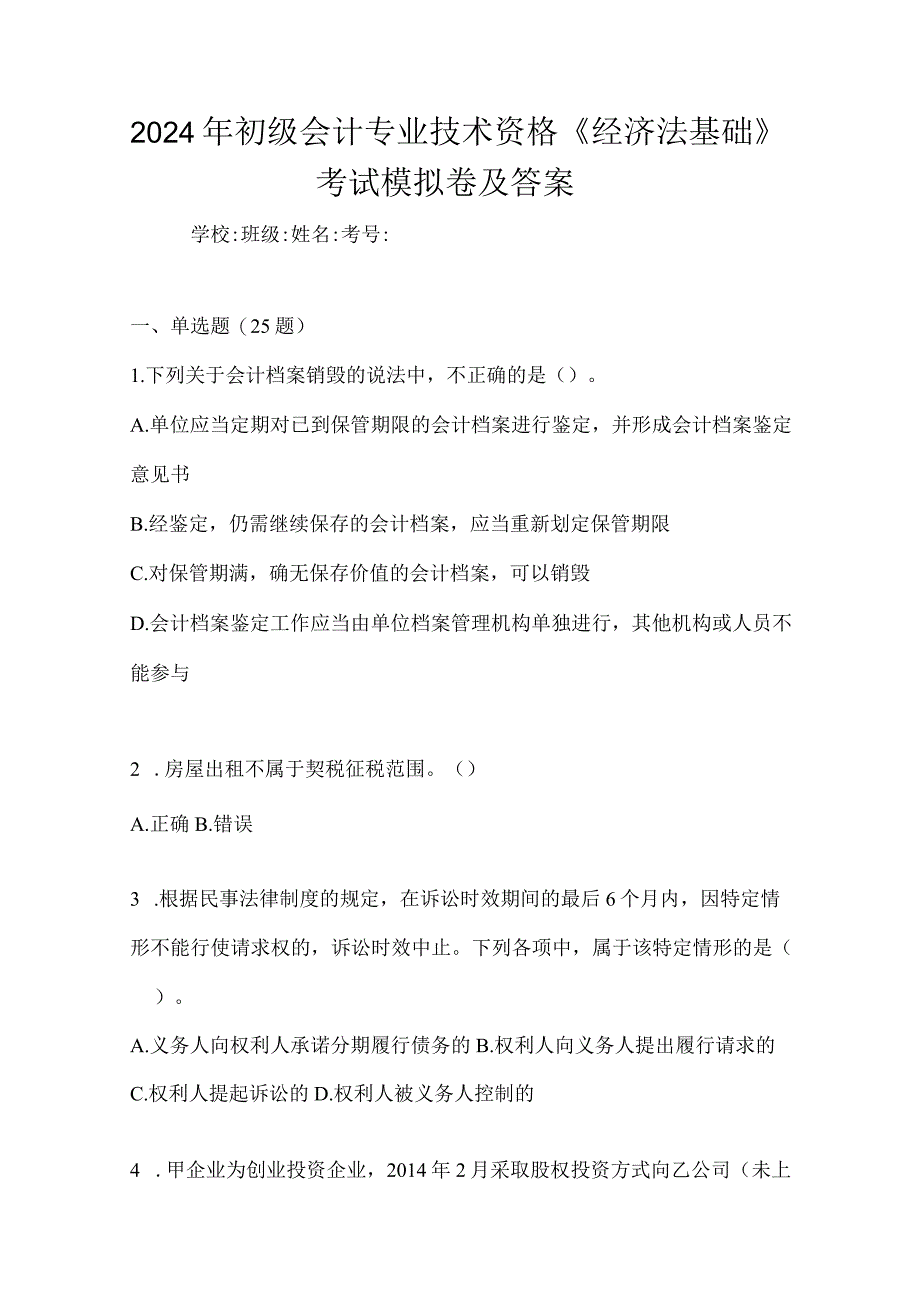 2024年初级会计专业技术资格《经济法基础》考试模拟卷及答案

学校:班级:姓名:考号:

一、单选题（25题）

1.下列关于会计档案销毁的说法中，不正确的是（）。

A.单位应当定期对已到保管期限的会计档案进行鉴定，并形成会计档案鉴定意见书

B.经鉴定，仍需继续保存的会计档案，应当重新划定保管期限

C.对保管期满，确无保存价值的会计档案，可以销毁

D.会计档案鉴定工作应当由单位档案管理机构单独进行，其他机构或人员不能参与

2 .房屋出租不属于契税征税范围。（）

A.正确 B.错误

3 .根据民事法律制度的规定，在诉讼时效期间的最后6个月内，因特定情形不能行使请求权的，诉讼时效中止。下列各项中，属于该特定情形的是（ ）。

A.义务人向权利人承诺分期履行债务的 B.权利人向义务人提出履行请求的 C.权利人提起诉讼的 D.权利人被义务人控制的

4 .甲企业为创业投资企业，2014年2月采取股权投资方式向乙公司（未上